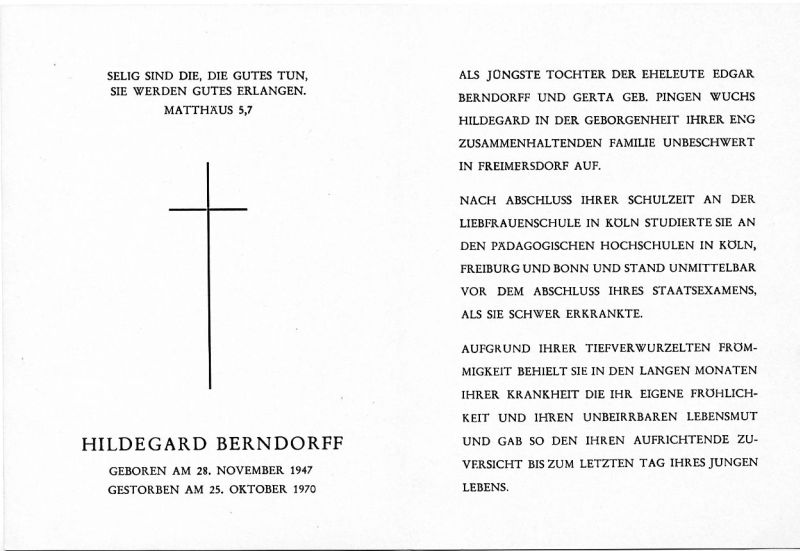 SELIG SIND DIE, DIE GUTES TUN,
SIE WERDEN GUTES ERLANGEN.
MATTHÄUS 5,7

HILDEGARD BERNDORFF

GEBOREN AM 28. NOVEMBER 1947
GESTORBEN AM 25. OKTOBER 1970

ALS JÜNGSTE TOCHTER DER EHELEUTE EDGAR BERNDORFF UND GERTA GEB. PINGEN WUCHS HILDEGARD IN DER GEBORGENHEIT IHRER ENG ZUSAMMENHALTENDEN FAMILIE UNBESCHWERT IN FREIMERSDORF AUF.

NACH ABSCHLUSS IHRER SCHULZEIT AN DER LIEBFRAUENSCHULE IN KÖLN STUDIERTE SIE AN DEN PÄDAGOGISCHEN HOCHSCHULEN IN KÖLN, FREIBURG UND BONN UND STAND UNMITTELBAR VOR DEM ABSCHLUSS IHRES STAATSEXAMENS, ALS SIE SCHWER ERKRANKTE.

AUFGRUND IHRER TIEFVERWURZELTEN FRÖMMIGKEIT BEHIELT SIE IN DEN LANGEN MONATEN IHRER KRANKHEIT DIE IHR EIGENE FRÖHLICHKEIT UND IHREN UNBEIRRBAREN LEBENSMUT UND GAB SO DEN IHREN AUFRICHTENDE ZUVERSICHT BIS ZUM LETZTEN TAG IHRES JUNGEN LEBENS.